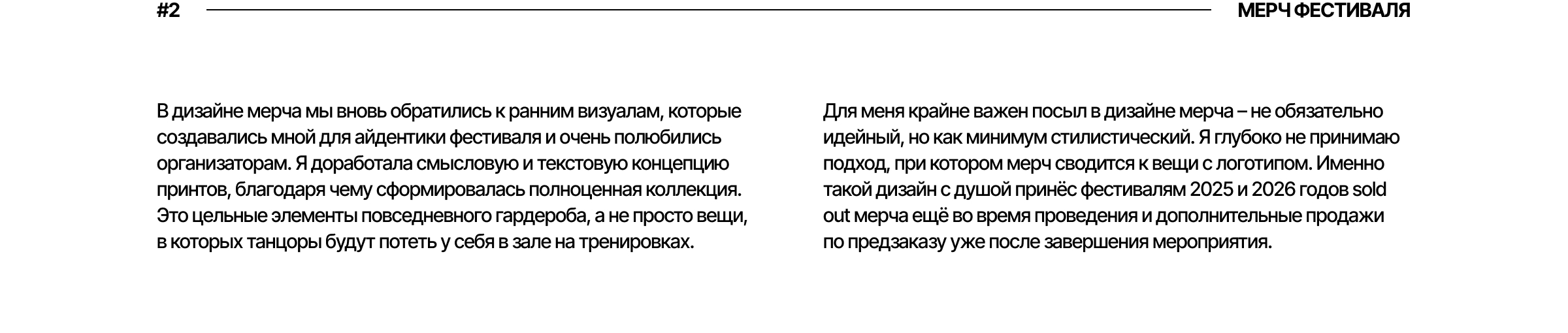 #2

МЕРЧ ФЕСТИВАЛЯ

В дизайне мерча мы вновь обратились к ранним визуалам, которые создавались мной для айдентики фестиваля и очень полюбились организаторам. Я доработала смысловую и текстовую концепцию принтов, благодаря чему сформировалась полноценная коллекция. Это цельные элементы повседневного гардероба, а не просто вещи, в которых танцоры будут потеть у себя в зале на тренировках.

Для меня крайне важен посыл в дизайне мерча – не обязательно идейный, но как минимум стилистический. Я глубоко не принимаю подход, при котором мерч сводится к вещи с логотипом. Именно такой дизайн с душой принёс фестивалям 2025 и 2026 годов sold out мерча ещё во время проведения и дополнительные продажи по предзаказу уже после завершения мероприятия.